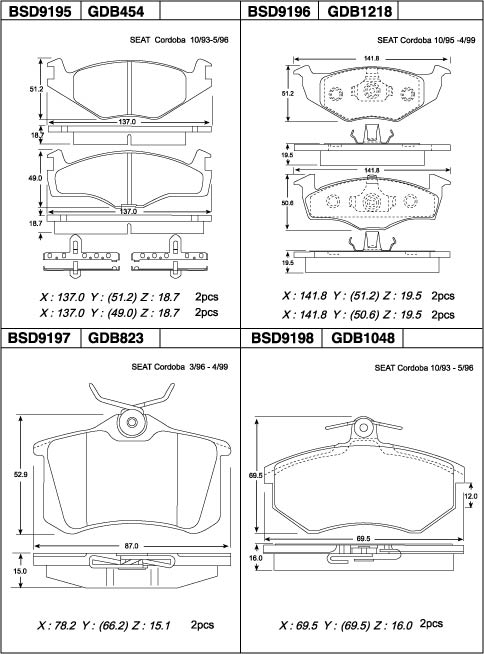 BSD9195 GDB454

SEAT Cordoba 10/93-5/96

51.2

137.0

18.7

49.0

137.0

18.7

X : 137.0 Y : (51.2) Z : 18.7 2pcs
X : 137.0 Y : (49.0) Z : 18.7 2pcs

BSD9196 GDB1218

SEAT Cordoba 10/95 -4/99

141.8

51.2

19.5

141.8

50.6

19.5

X : 141.8 Y : (51.2) Z : 19.5 2pcs
X : 141.8 Y : (50.6) Z : 19.5 2pcs

BSD9197 GDB823

SEAT Cordoba 3/96 - 4/99

52.9

87.0

15.0

X : 78.2 Y : (66.2) Z : 15.1 2pcs

BSD9198 GDB1048

SEAT Cordoba 10/93 - 5/96

69.5

12.0

69.5

16.0

X : 69.5 Y : (69.5) Z : 16.0 2pcs